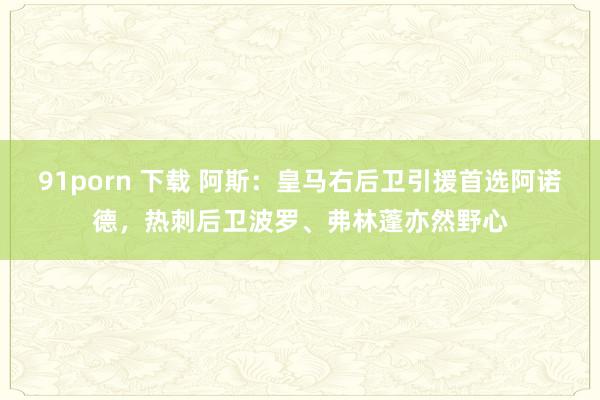 91porn 下载 阿斯：皇马右后卫引援首选阿诺德，热刺后卫波罗、弗林蓬亦然野心